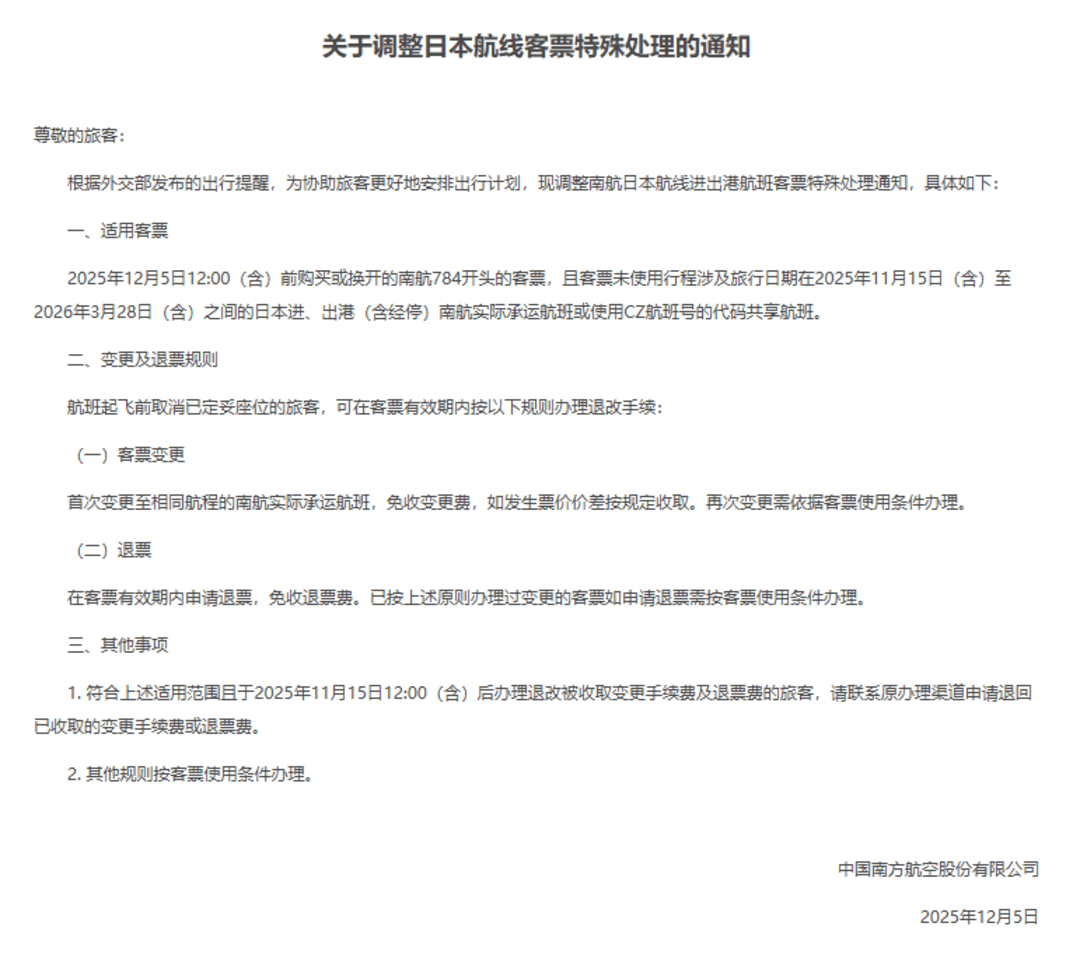 关于调整日本航线客票特殊处理的通知

尊敬的旅客：

根据外交部发布的出行提醒，为协助旅客更好地安排出行计划，现调整南航日本航线进出港航班客票特殊处理通知，具体如下：

一、适用客票

2025年12月5日12:00（含）前购买或换开的南航784开头的客票，且客票未使用行程涉及旅行日期在2025年11月15日（含）至2026年3月28日（含）之间的日本进、出港（含经停）南航实际承运航班或使用CZ航班号的代码共享航班。

二、变更及退票规则

航班起飞前取消已定妥座位的旅客，可在客票有效期内按以下规则办理退改手续：

（一）客票变更

首次变更至相同航程的南航实际承运航班，免收变更费，如发生票价价差按规定收取。再次变更需依据客票使用条件办理。

（二）退票

在客票有效期内申请退票，免收退票费。已按上述原则办理过变更的客票如申请退票需按客票使用条件办理。

三、其他事项

1. 符合上述适用范围且于2025年11月15日12:00（含）后办理退改被收取变更手续费及退票费的旅客，请联系原办理渠道申请退回已收取的变更手续费或退票费。

2. 其他规则按客票使用条件办理。

中国南方航空股份有限公司

2025年12月5日